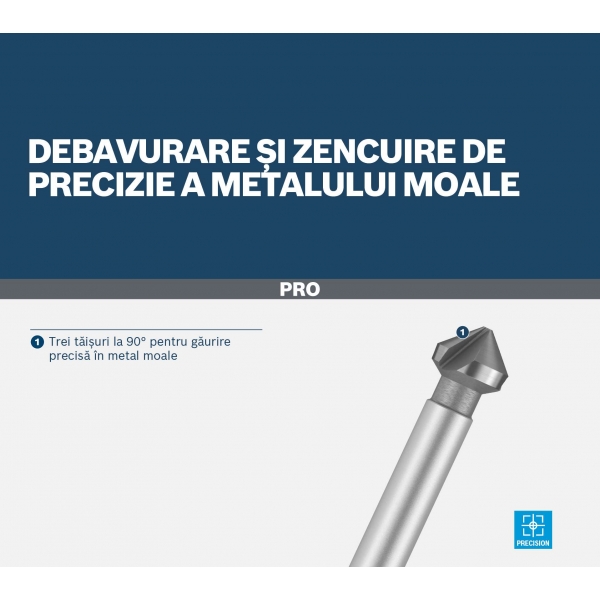 DEBAVURARE ȘI ZENCUIRE DE PRECIZIE A METALULUI MOALE

PRO

1 Trei tăișuri la 90° pentru găurire precisă în metal moale

1

PRECISION